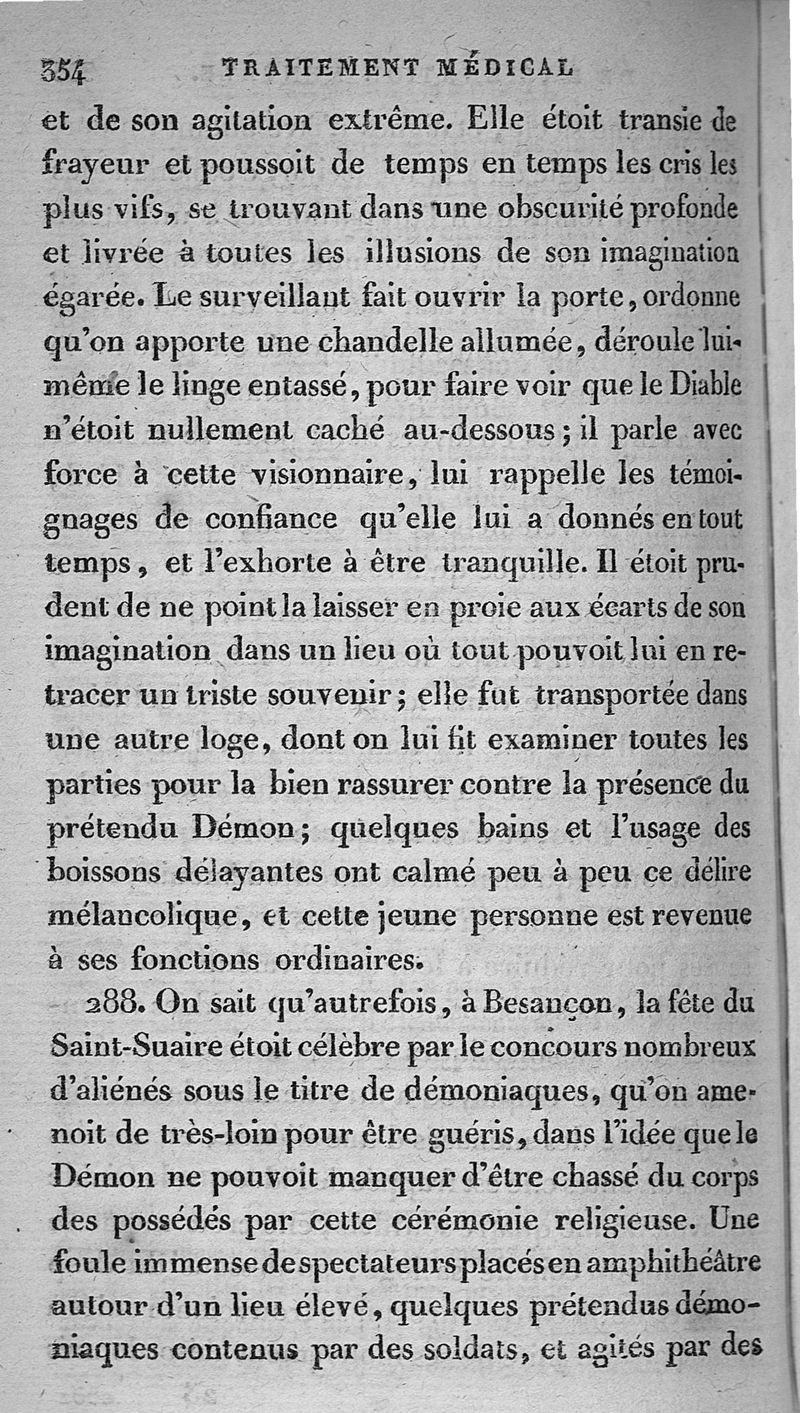 354 TRAITEMENT MÉDICAL

et de son agitation extrême. Elle étoit transie de frayeur et poussoit de temps en temps les cris les plus vifs, se trouvant dans une obscurité profonde et livrée à toutes les illusions de son imagination égarée. Le surveillant fait ouvrir la porte, ordonne qu'on apporte une chandelle allumée, déroule lui-même le linge entassé, pour faire voir que le Diable n'étoit nullement caché au-dessous; il parle avec force à cette visionnaire, lui rappelle les témoignages de confiance qu'elle lui a donnés en tout temps, et l'exhorte à être tranquille. Il étoit prudent de ne point la laisser en proie aux écarts de son imagination dans un lieu où tout pouvoit lui en retracer un triste souvenir; elle fut transportée dans une autre loge, dont on lui fit examiner toutes les parties pour la bien rassurer contre la présence du prétendu Démon; quelques bains et l'usage des boissons délayantes ont calmé peu à peu ce délire mélancolique, et cette jeune personne est revenue à ses fonctions ordinaires.

288. On sait qu'autrefois, à Besançon, la fête du Saint-Suaire étoit célèbre par le concours nombreux d'aliénés sous le titre de démoniaques, qu'on amenoit de très-loin pour être guéris, dans l'idée que le Démon ne pouvoit manquer d'être chassé du corps des possédés par cette cérémonie religieuse. Une foule immense de spectateurs placés en amphithéâtre autour d'un lieu élevé, quelques prétendus démoniaques contenus par des soldats, et agités par des